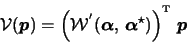 $\mathcal{V}(\boldsymbol{p}) = \left(\mathcal{W}'(\boldsymbol{\alpha}, \boldsymbol{\alpha}^{\star})\right)^{\mathrm{T}} \boldsymbol{p}$